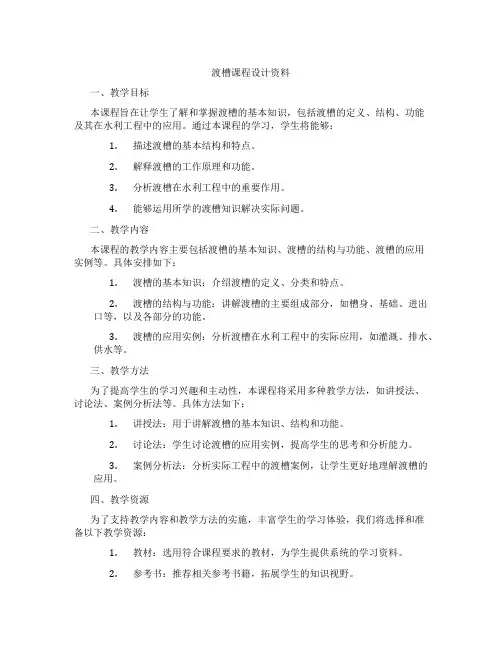 渡槽课程设计资料

一、教学目标

本课程旨在让学生了解和掌握渡槽的基本知识，包括渡槽的定义、结构、功能及其在水利工程中的应用。通过本课程的学习，学生将能够：

1. 描述渡槽的基本结构和特点。

2. 解释渡槽的工作原理和功能。

3. 分析渡槽在水利工程中的重要作用。

4. 能够运用所学的渡槽知识解决实际问题。

二、教学内容

本课程的教学内容主要包括渡槽的基本知识、渡槽的结构与功能、渡槽的应用实例等。具体安排如下：

1. 渡槽的基本知识：介绍渡槽的定义、分类和特点。

2. 渡槽的结构与功能：讲解渡槽的主要组成部分，如槽身、基础、进出口等，以及各部分的功能。

3. 渡槽的应用实例：分析渡槽在水利工程中的实际应用，如灌溉、排水、供水等。

三、教学方法

为了提高学生的学习兴趣和主动性，本课程将采用多种教学方法，如讲授法、讨论法、案例分析法等。具体方法如下：

1. 讲授法：用于讲解渡槽的基本知识、结构和功能。

2. 讨论法：学生讨论渡槽的应用实例，提高学生的思考和分析能力。

3. 案例分析法：分析实际工程中的渡槽案例，让学生更好地理解渡槽的应用。

四、教学资源

为了支持教学内容和教学方法的实施，丰富学生的学习体验，我们将选择和准备以下教学资源：

1. 教材：选用符合课程要求的教材，为学生提供系统的学习资料。

2. 参考书：推荐相关参考书籍，拓展学生的知识视野。